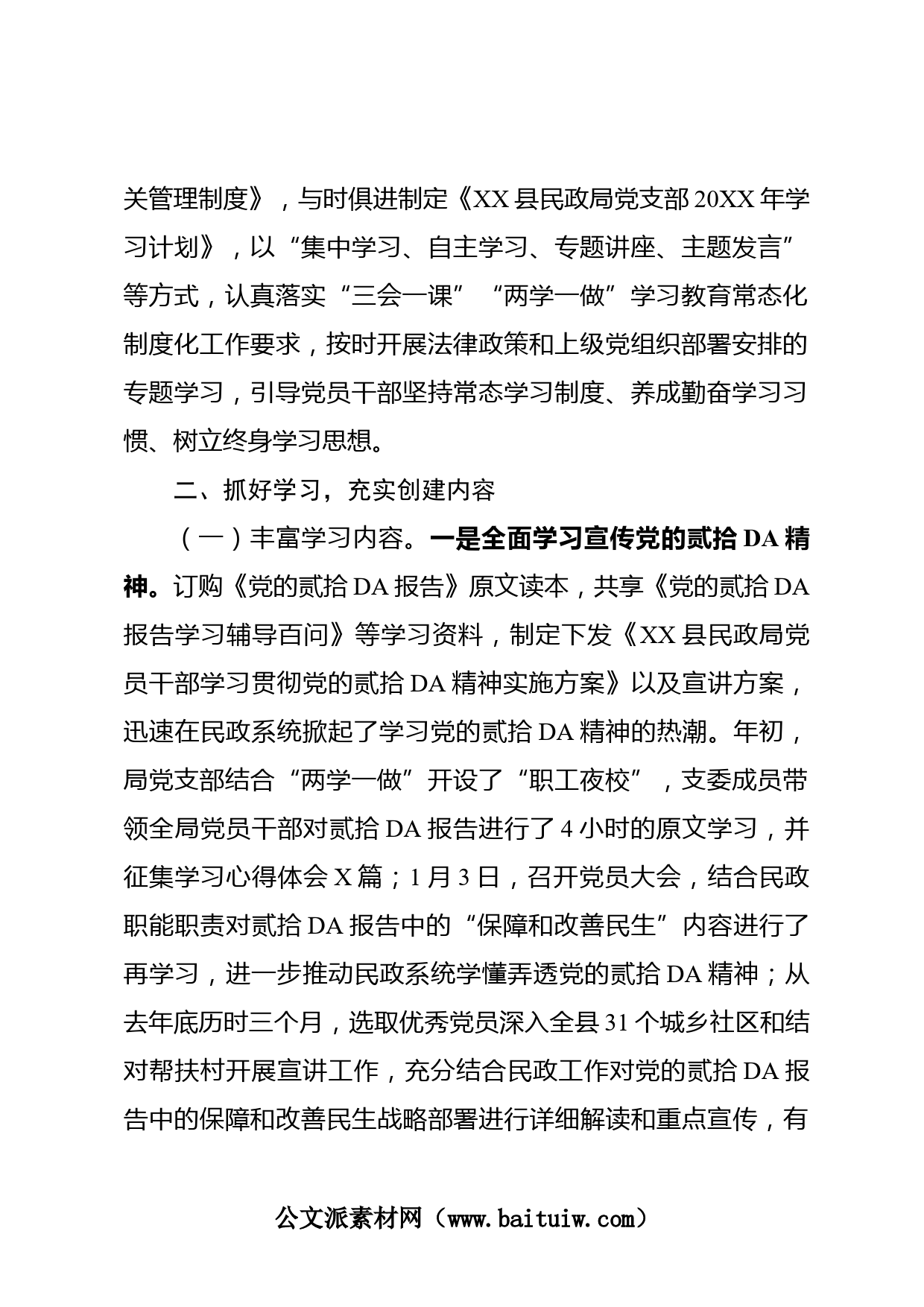 关管理制度》，与时俱进制定《XX县民政局党支部20XX年学习计划》，以“集中学习、自主学习、专题讲座、主题发言”等方式，认真落实“三会一课”“两学一做”学习教育常态化制度化工作要求，按时开展法律政策和上级党组织部署安排的专题学习，引导党员干部坚持常态学习制度、养成勤奋学习习惯、树立终身学习思想。

二、抓好学习，充实创建内容

（一）丰富学习内容。一是全面学习宣传党的贰拾DA精神。订购《党的贰拾DA报告》原文读本，共享《党的贰拾DA报告学习辅导百问》等学习资料，制定下发《XX县民政局党员干部学习贯彻党的贰拾DA精神实施方案》以及宣讲方案，迅速在民政系统掀起了学习党的贰拾DA精神的热潮。年初，局党支部结合“两学一做”开设了“职工夜校”，支委成员带领全局党员干部对贰拾DA报告进行了4小时的原文学习，并征集学习心得体会X篇；1月3日，召开党员大会，结合民政职能职责对贰拾DA报告中的“保障和改善民生”内容进行了再学习，进一步推动民政系统学懂弄透党的贰拾DA精神；从去年底历时三个月，选取优秀党员深入全县31个城乡社区和结对帮扶村开展宣讲工作，充分结合民政工作对党的贰拾DA报告中的保障和改善民生战略部署进行详细解读和重点宣传，有

公文派素材网（www.baituiw.com）